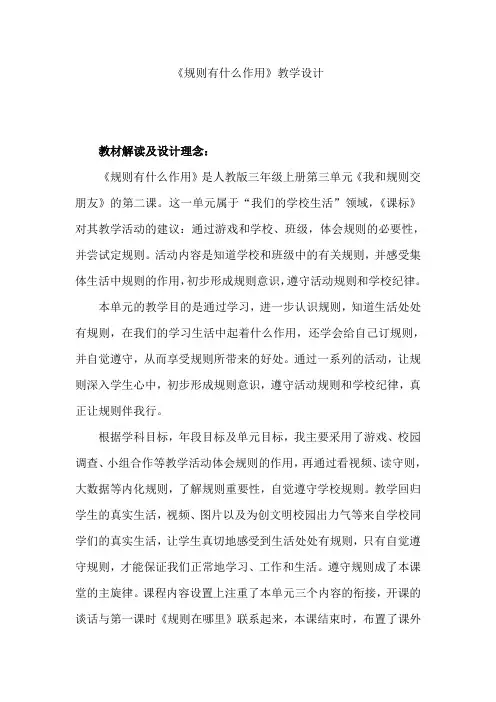 《规则有什么作用》教学设计

教材解读及设计理念：

《规则有什么作用》是人教版三年级上册第三单元《我和规则交朋友》的第二课。这一单元属于“我们的学校生活”领域，《课标》对其教学活动的建议：通过游戏和学校、班级，体会规则的必要性，并尝试定规则。活动内容是知道学校和班级中的有关规则，并感受集体生活中规则的作用，初步形成规则意识，遵守活动规则和学校纪律。

本单元的教学目的是通过学习，进一步认识规则，知道生活处处有规则，在我们的学习生活中起着什么作用，还学会给自己订规则，并自觉遵守，从而享受规则所带来的好处。通过一系列的活动，让规则深入学生心中，初步形成规则意识，遵守活动规则和学校纪律，真正让规则伴我行。

根据学科目标，年段目标及单元目标，我主要采用了游戏、校园调查、小组合作等教学活动体会规则的作用，再通过看视频、读守则，大数据等内化规则，了解规则重要性，自觉遵守学校规则。教学回归学生的真实生活，视频、图片以及为创文明校园出力气等来自学校同学们的真实生活，让学生真切地感受到生活处处有规则，只有自觉遵守规则，才能保证我们正常地学习、工作和生活。遵守规则成了本课堂的主旋律。课程内容设置上注重了本单元三个内容的衔接，开课的谈话与第一课时《规则在哪里》联系起来，本课结束时，布置了课外